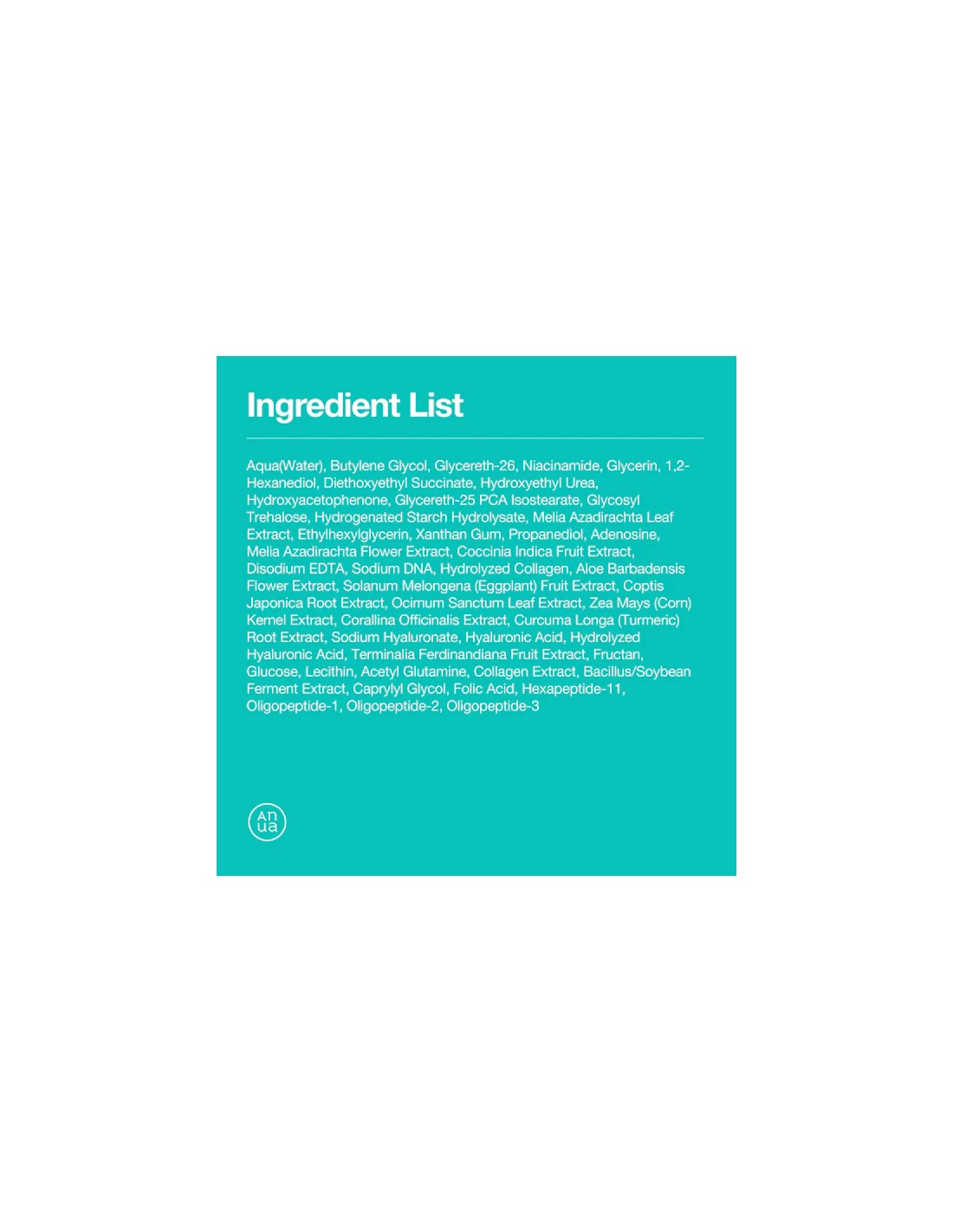 Ingredient List

Aqua(Water), Butylene Glycol, Glycereth-26, Niacinamide, Glycerin, 1,2-Hexanediol, Diethoxyethyl Succinate, Hydroxyethyl Urea, Hydroxyacetophenone, Glycereth-25 PCA Isostearate, Glycosyl Trehalose, Hydrogenated Starch Hydrolysate, Melia Azadirachta Leaf Extract, Ethylhexylglycerin, Xanthan Gum, Propanediol, Adenosine, Melia Azadirachta Flower Extract, Coccinia Indica Fruit Extract, Disodium EDTA, Sodium DNA, Hydrolyzed Collagen, Aloe Barbadensis Flower Extract, Solanum Melongena (Eggplant) Fruit Extract, Coptis Japonica Root Extract, Ocimum Sanctum Leaf Extract, Zea Mays (Corn) Kernel Extract, Corallina Officinalis Extract, Curcuma Longa (Turmeric) Root Extract, Sodium Hyaluronate, Hyaluronic Acid, Hydrolyzed Hyaluronic Acid, Terminalia Ferdinandiana Fruit Extract, Fructan, Glucose, Lecithin, Acetyl Glutamine, Collagen Extract, Bacillus/Soybean Ferment Extract, Caprylyl Glycol, Folic Acid, Hexapeptide-11, Oligopeptide-1, Oligopeptide-2, Oligopeptide-3

An
ua